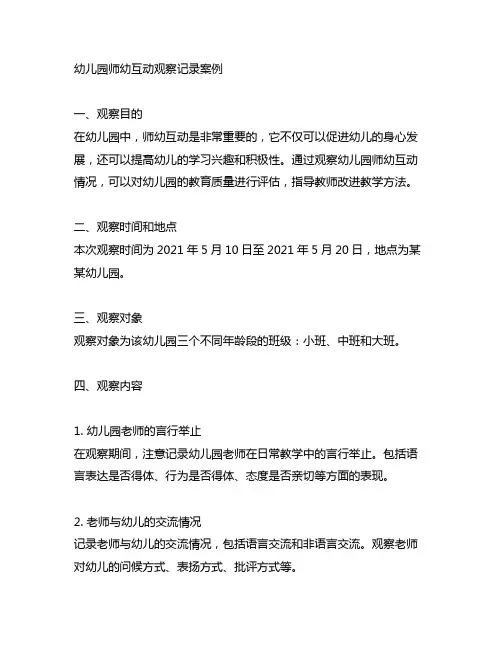 幼儿园师幼互动观察记录案例

一、观察目的
在幼儿园中，师幼互动是非常重要的，它不仅可以促进幼儿的身心发展，还可以提高幼儿的学习兴趣和积极性。通过观察幼儿园师幼互动情况，可以对幼儿园的教育质量进行评估，指导教师改进教学方法。

二、观察时间和地点
本次观察时间为 2021 年 5 月 10 日至 2021 年 5 月 20 日，地点为某某幼儿园。

三、观察对象
观察对象为该幼儿园三个不同年龄段的班级：小班、中班和大班。

四、观察内容

1. 幼儿园老师的言行举止
在观察期间，注意记录幼儿园老师在日常教学中的言行举止。包括语言表达是否得体、行为是否得体、态度是否亲切等方面的表现。

2. 老师与幼儿的交流情况
记录老师与幼儿的交流情况，包括语言交流和非语言交流。观察老师对幼儿的问候方式、表扬方式、批评方式等。